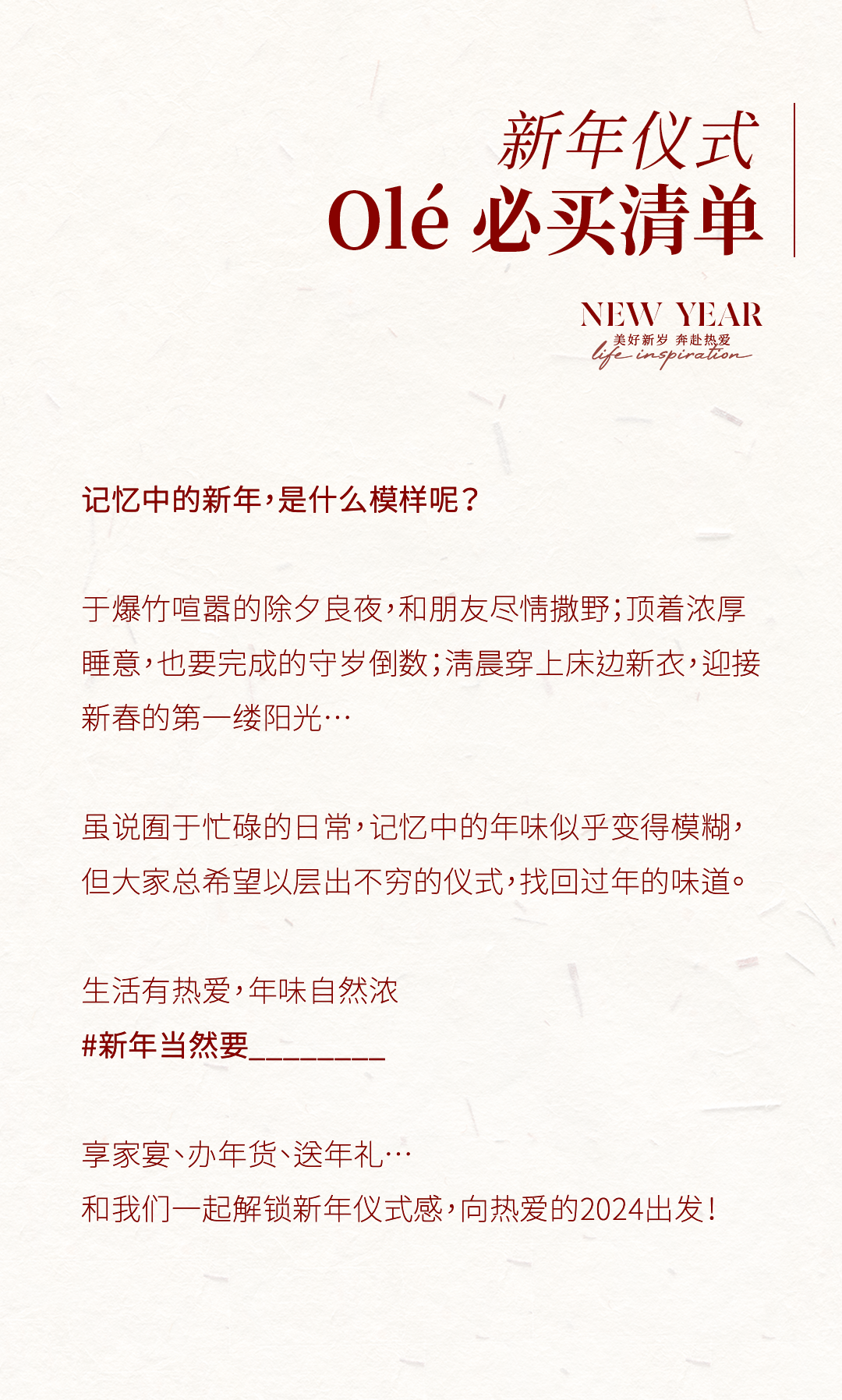 新年仪式
Olé 必买清单

NEW YEAR
美好新岁 奔赴热爱
life inspiration

记忆中的新年，是什么模样呢？

于爆竹喧嚣的除夕良夜，和朋友尽情撒野；顶着浓厚睡意，也要完成的守岁倒数；清晨穿上床边新衣，迎接新春的第一缕阳光…

虽说囿于忙碌的日常，记忆中的年味似乎变得模糊，但大家总希望以层出不穷的仪式，找回过年的味道。

生活有热爱，年味自然浓
#新年当然要____

享家宴、办年货、送年礼…
和我们一起解锁新年仪式感，向热爱的2024出发！